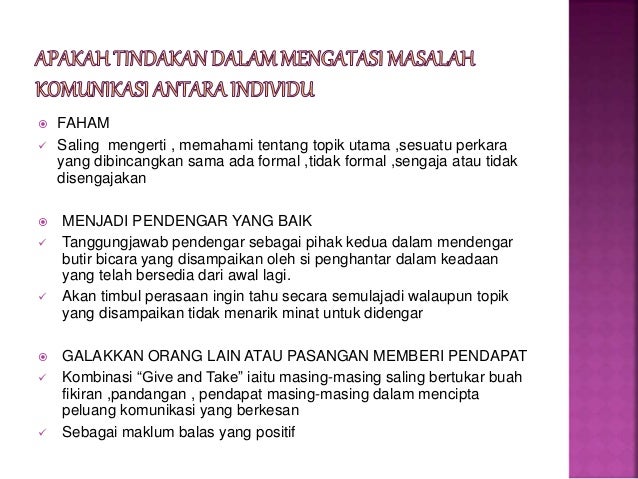 APAKAH TINDAKAN DALAM MENGATASI MASALAH KOMUNIKASI ANTARA INDIVIDU

FAHAM

Saling mengerti , memahami tentang topik utama ,sesuatu perkara yang dibincangkan sama ada formal ,tidak formal ,sengaja atau tidak disengajakan

MENJADI PENDENGAR YANG BAIK

Tanggungjawab pendengar sebagai pihak kedua dalam mendengar butir bicara yang disampaikan oleh si penghantar dalam keadaan yang telah bersedia dari awal lagi.

Akan timbul perasaan ingin tahu secara semulajadi walaupun topik yang disampaikan tidak menarik minat untuk didengar

GALAKKAN ORANG LAIN ATAU PASANGAN MEMBERI PENDAPAT

Kombinasi “Give and Take” iaitu masing-masing saling bertukar buah fikiran ,pandangan , pendapat masing-masing dalam mencipta peluang komunikasi yang berkesan

Sebagai maklum balas yang positif